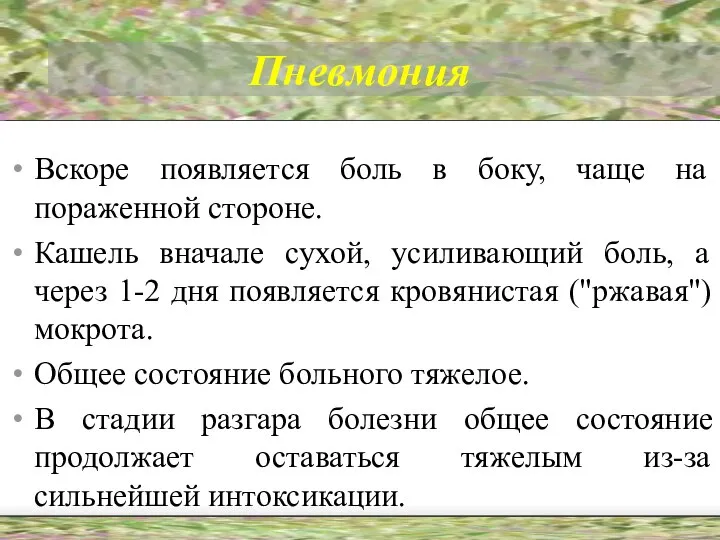 Пневмония

• Вскоре появляется боль в боку, чаще на пораженной стороне.

• Кашель вначале сухой, усиливающий боль, а через 1-2 дня появляется кровянистая ("ржавая") мокрота.

• Общее состояние больного тяжелое.

• В стадии разгара болезни общее состояние продолжает оставаться тяжелым из-за сильнейшей интоксикации.